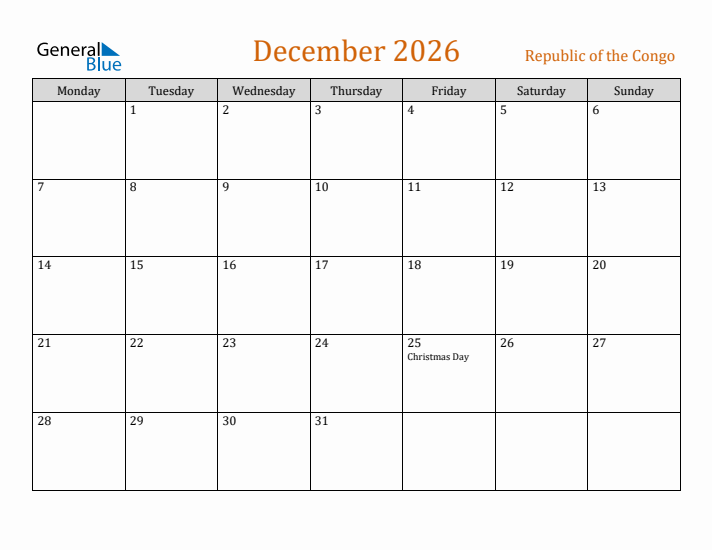 General Blue

December 2026

Republic of the Congo

| Monday | Tuesday | Wednesday | Thursday | Friday | Saturday | Sunday |
|---|---|---|---|---|---|---|
| | 1 | 2 | 3 | 4 | 5 | 6 |
| 7 | 8 | 9 | 10 | 11 | 12 | 13 |
| 14 | 15 | 16 | 17 | 18 | 19 | 20 |
| 21 | 22 | 23 | 24 | 25 Christmas Day | 26 | 27 |
| 28 | 29 | 30 | 31 | | | |